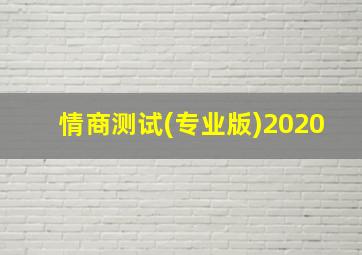 情商测试(专业版)2020